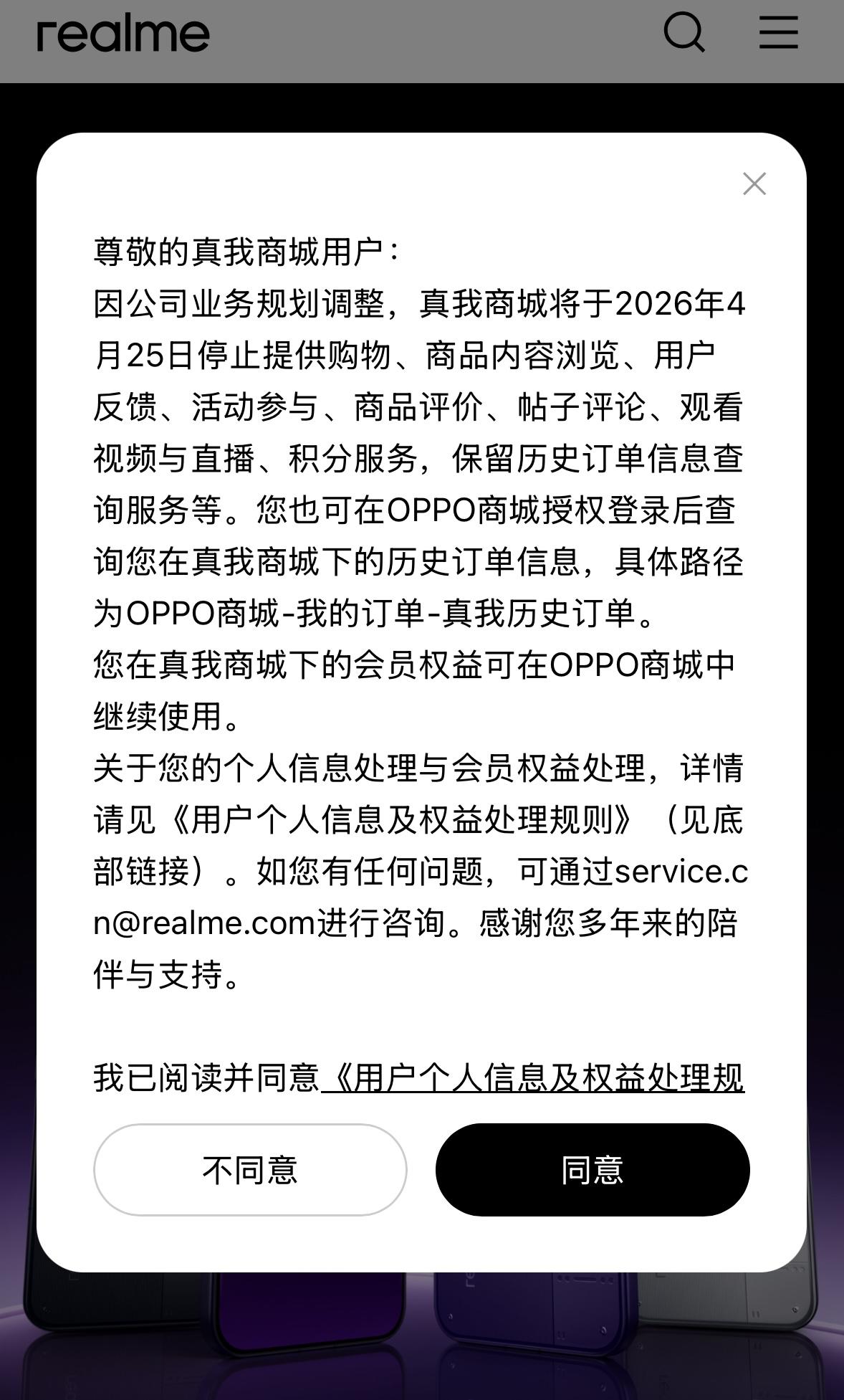 realme

尊敬的真我商城用户：
因公司业务规划调整，真我商城将于2026年4月25日停止提供购物、商品内容浏览、用户反馈、活动参与、商品评价、帖子评论、观看视频与直播、积分服务，保留历史订单信息查询服务等。您也可在OPPO商城授权登录后查询您在真我商城下的历史订单信息，具体路径为OPPO商城-我的订单-真我历史订单。
您在真我商城下的会员权益可在OPPO商城中继续使用。
关于您的个人信息处理与会员权益处理，详情请见《用户个人信息及权益处理规则》（见底部链接）。如您有任何问题，可通过service.cn@realme.com进行咨询。感谢您多年来的陪伴与支持。

我已阅读并同意《用户个人信息及权益处理规

不同意

同意